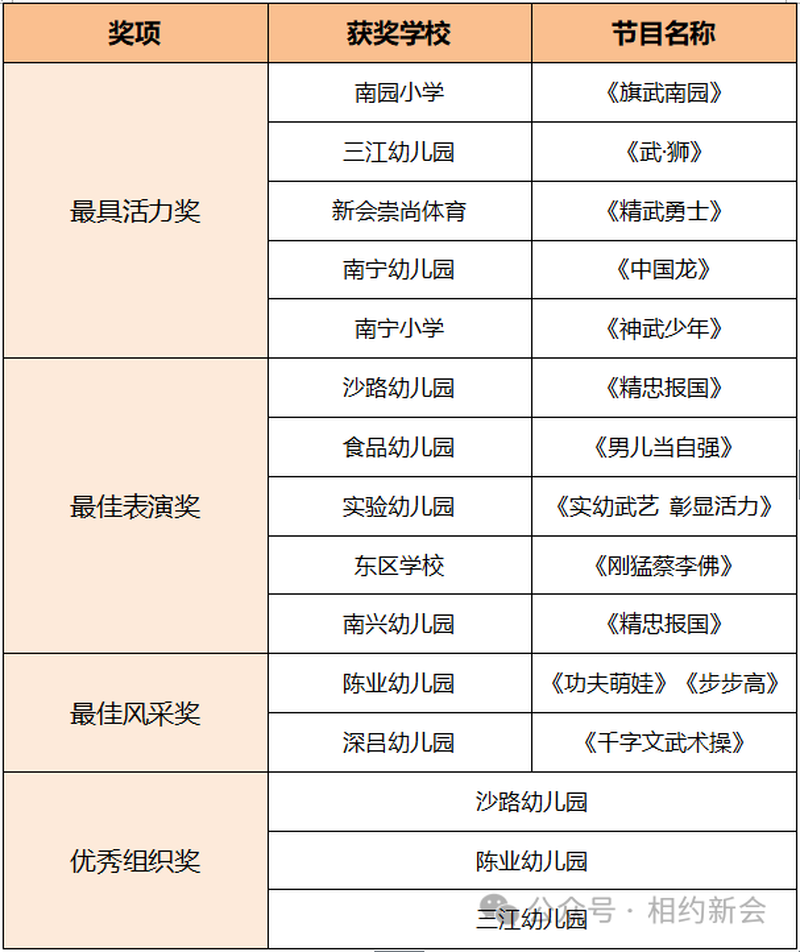 | 奖项 | 获奖学校 | 节目名称 |
|---|---|---|
| 最具活力奖 | 南园小学 | 《旗武南园》 |
| | 三江幼儿园 | 《武·狮》 |
| | 新会崇尚体育 | 《精武勇士》 |
| | 南宁幼儿园 | 《中国龙》 |
| | 南宁小学 | 《神武少年》 |
| 最佳表演奖 | 沙路幼儿园 | 《精忠报国》 |
| | 食品幼儿园 | 《男儿当自强》 |
| | 实验幼儿园 | 《实幼武艺 彰显活力》 |
| | 东区学校 | 《刚猛蔡李佛》 |
| | 南兴幼儿园 | 《精忠报国》 |
| 最佳风采奖 | 陈业幼儿园 | 《功夫萌娃》《步步高》 |
| | 深吕幼儿园 | 《千字文武术操》 |
| 优秀组织奖 | 沙路幼儿园 | |
| | 陈业幼儿园 | |
| | 三江幼儿园 | |

公众号 · 相约新会